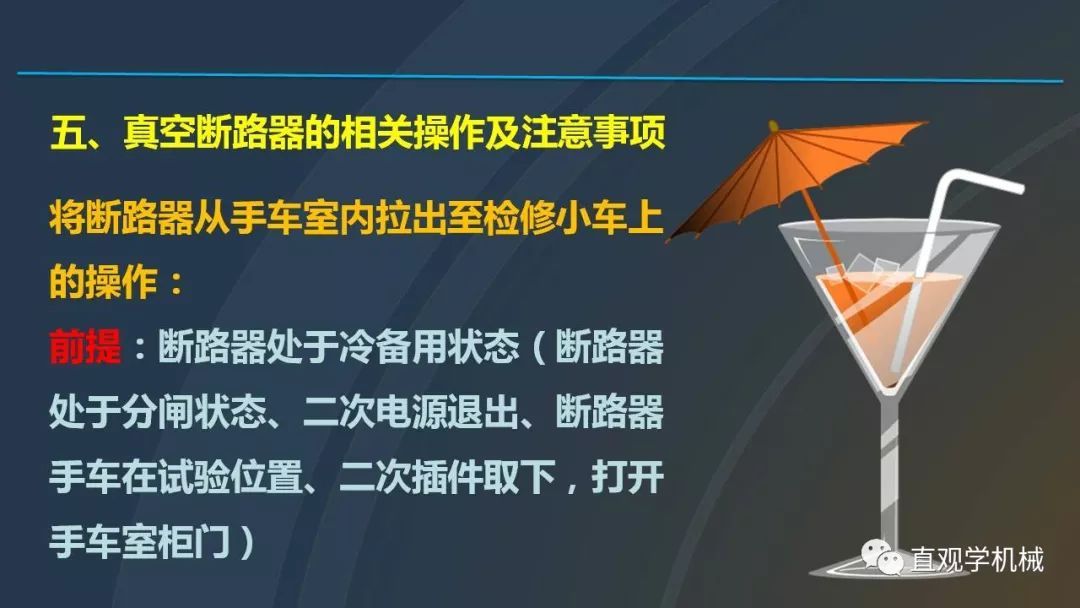 五、真空断路器的相关操作及注意事项

将断路器从手车室内拉出至检修小车上的操作：

前提：断路器处于冷备用状态（断路器处于分闸状态、二次电源退出、断路器手车在试验位置、二次插件取下，打开手车室柜门）

直观学机械